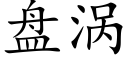 盘涡